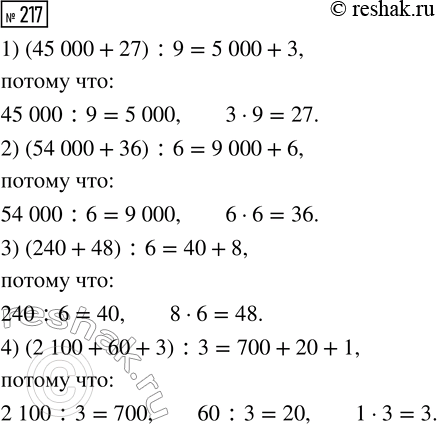 № 217 © reshak.ru

1) $(45\,000 + 27) : 9 = 5\,000 + 3$,

потому что:

$45\,000 : 9 = 5\,000$, $3 \cdot 9 = 27$.

2) $(54\,000 + 36) : 6 = 9\,000 + 6$,

потому что:

$54\,000 : 6 = 9\,000$, $6 \cdot 6 = 36$.

3) $(240 + 48) : 6 = 40 + 8$,

потому что:

$240 : 6 = 40$, $8 \cdot 6 = 48$.

4) $(2\,100 + 60 + 3) : 3 = 700 + 20 + 1$,

потому что:

$2\,100 : 3 = 700$, $60 : 3 = 20$, $1 \cdot 3 = 3$.

© reshak.ru